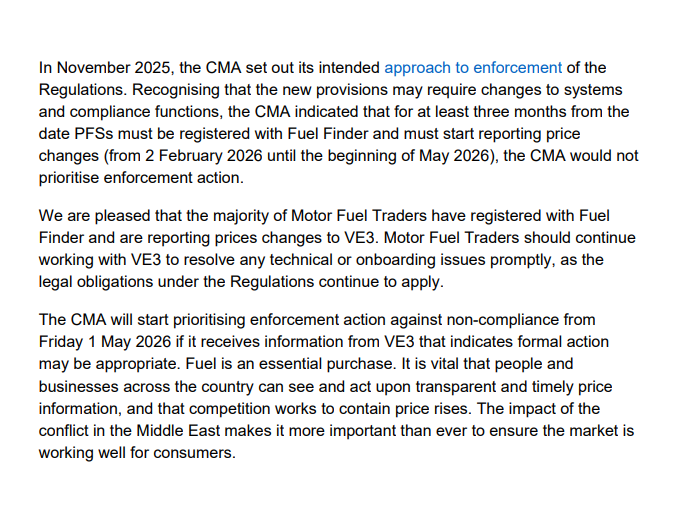 In November 2025, the CMA set out its intended approach to enforcement of the Regulations. Recognising that the new provisions may require changes to systems and compliance functions, the CMA indicated that for at least three months from the date PFSs must be registered with Fuel Finder and must start reporting price changes (from 2 February 2026 until the beginning of May 2026), the CMA would not prioritise enforcement action.

We are pleased that the majority of Motor Fuel Traders have registered with Fuel Finder and are reporting prices changes to VE3. Motor Fuel Traders should continue working with VE3 to resolve any technical or onboarding issues promptly, as the legal obligations under the Regulations continue to apply.

The CMA will start prioritising enforcement action against non-compliance from Friday 1 May 2026 if it receives information from VE3 that indicates formal action may be appropriate. Fuel is an essential purchase. It is vital that people and businesses across the country can see and act upon transparent and timely price information, and that competition works to contain price rises. The impact of the conflict in the Middle East makes it more important than ever to ensure the market is working well for consumers.